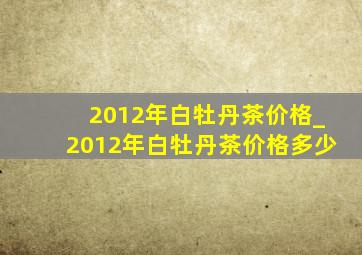 2012年白牡丹茶价格_2012年白牡丹茶价格多少